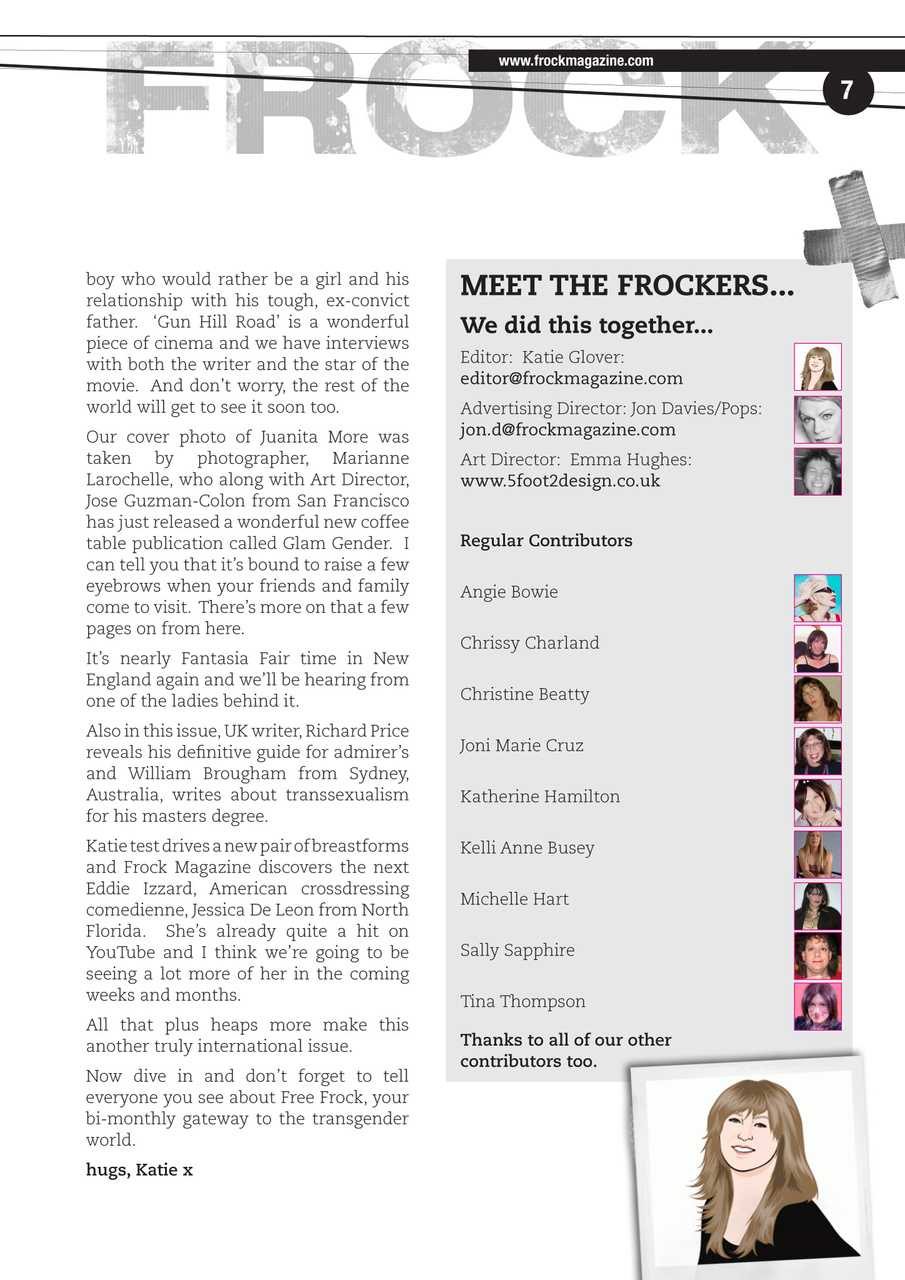 FROCK

www.frockmagazine.com

7

boy who would rather be a girl and his relationship with his tough, ex-convict father. 'Gun Hill Road' is a wonderful piece of cinema and we have interviews with both the writer and the star of the movie. And don't worry, the rest of the world will get to see it soon too.

Our cover photo of Juanita More was taken by photographer, Marianne Larochelle, who along with Art Director, Jose Guzman-Colon from San Francisco has just released a wonderful new coffee table publication called Glam Gender. I can tell you that it's bound to raise a few eyebrows when your friends and family come to visit. There's more on that a few pages on from here.

It's nearly Fantasia Fair time in New England again and we'll be hearing from one of the ladies behind it.

Also in this issue, UK writer, Richard Price reveals his definitive guide for admirer's and William Brougham from Sydney, Australia, writes about transsexualism for his masters degree.

Katie test drives a new pair of breastforms and Frock Magazine discovers the next Eddie Izzard, American crossdressing comedienne, Jessica De Leon from North Florida. She's already quite a hit on YouTube and I think we're going to be seeing a lot more of her in the coming weeks and months.

All that plus heaps more make this another truly international issue.

Now dive in and don't forget to tell everyone you see about Free Frock, your bi-monthly gateway to the transgender world.

hugs, Katie x

MEET THE FROCKERS...

We did this together...

Editor: Katie Glover: editor@frockmagazine.com

Advertising Director: Jon Davies/Pops: jon.d@frockmagazine.com

Art Director: Emma Hughes: www.5foot2design.co.uk

Regular Contributors

Angie Bowie

Chrissy Charland

Christine Beatty

Joni Marie Cruz

Katherine Hamilton

Kelli Anne Busey

Michelle Hart

Sally Sapphire

Tina Thompson

Thanks to all of our other contributors too.